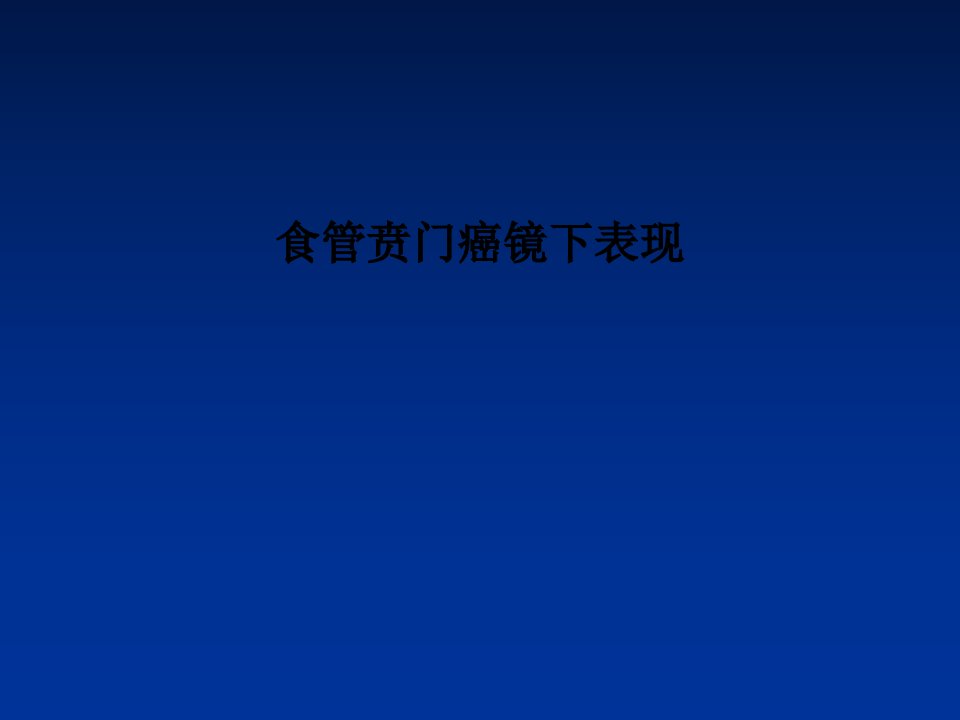 食管贲门癌镜下表现